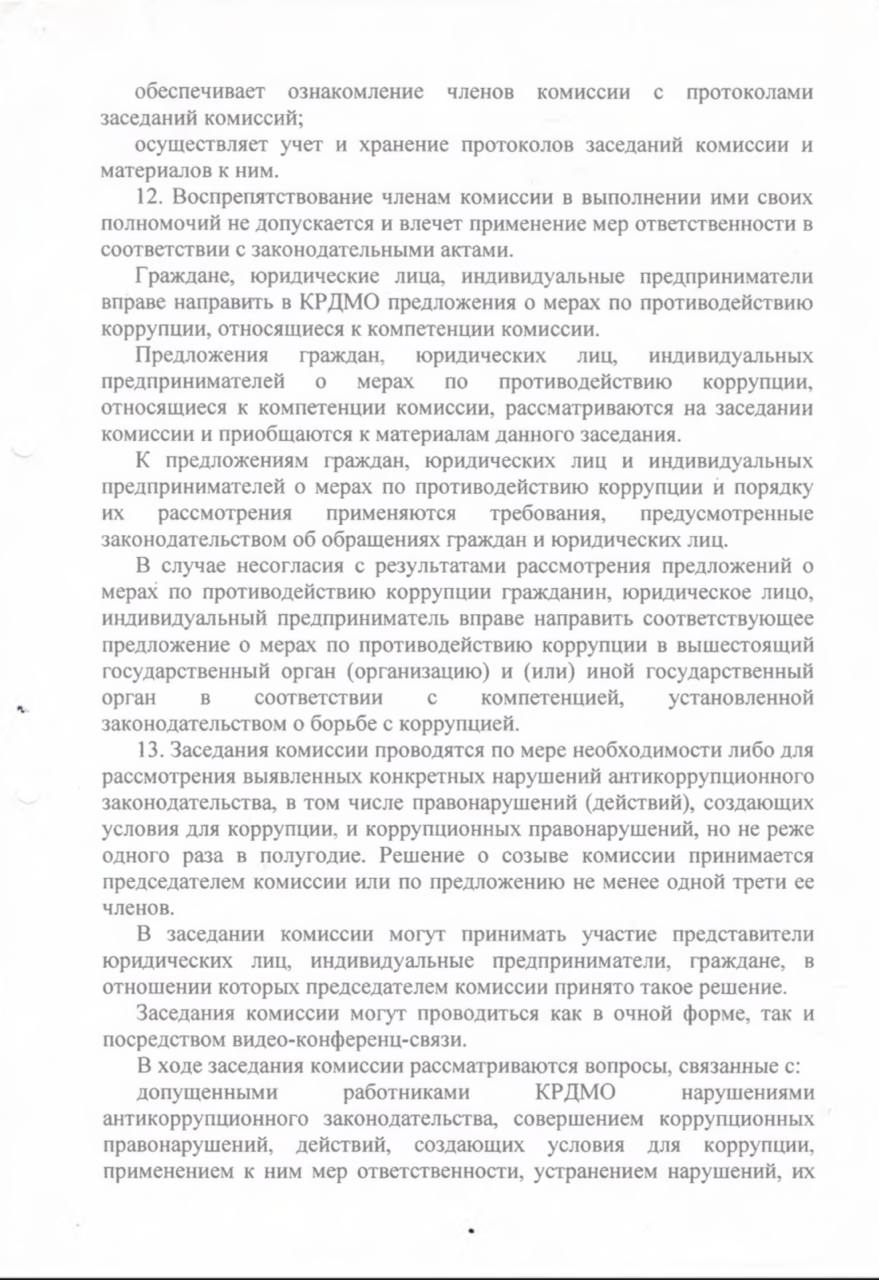 обеспечивает ознакомление членов комиссии с протоколами заседаний комиссий;

осуществляет учет и хранение протоколов заседаний комиссии и материалов к ним.

12. Воспрепятствование членам комиссии в выполнении ими своих полномочий не допускается и влечет применение мер ответственности в соответствии с законодательными актами.

Граждане, юридические лица, индивидуальные предприниматели вправе направить в КРДМО предложения о мерах по противодействию коррупции, относящиеся к компетенции комиссии.

Предложения граждан, юридических лиц, индивидуальных предпринимателей о мерах по противодействию коррупции, относящиеся к компетенции комиссии, рассматриваются на заседании комиссии и приобщаются к материалам данного заседания.

К предложениям граждан, юридических лиц и индивидуальных предпринимателей о мерах по противодействию коррупции и порядку их рассмотрения применяются требования, предусмотренные законодательством об обращениях граждан и юридических лиц.

В случае несогласия с результатами рассмотрения предложений о мерах по противодействию коррупции гражданин, юридическое лицо, индивидуальный предприниматель вправе направить соответствующее предложение о мерах по противодействию коррупции в вышестоящий государственный орган (организацию) и (или) иной государственный орган в соответствии с компетенцией, установленной законодательством о борьбе с коррупцией.

13. Заседания комиссии проводятся по мере необходимости либо для рассмотрения выявленных конкретных нарушений антикоррупционного законодательства, в том числе правонарушений (действий), создающих условия для коррупции, и коррупционных правонарушений, но не реже одного раза в полугодие. Решение о созыве комиссии принимается председателем комиссии или по предложению не менее одной трети ее членов.

В заседании комиссии могут принимать участие представители юридических лиц, индивидуальные предприниматели, граждане, в отношении которых председателем комиссии принято такое решение.

Заседания комиссии могут проводиться как в очной форме, так и посредством видео-конференц-связи.

В ходе заседания комиссии рассматриваются вопросы, связанные с:

допущенными работниками КРДМО нарушениями антикоррупционного законодательства, совершением коррупционных правонарушений, действий, создающих условия для коррупции, применением к ним мер ответственности, устранением нарушений, их